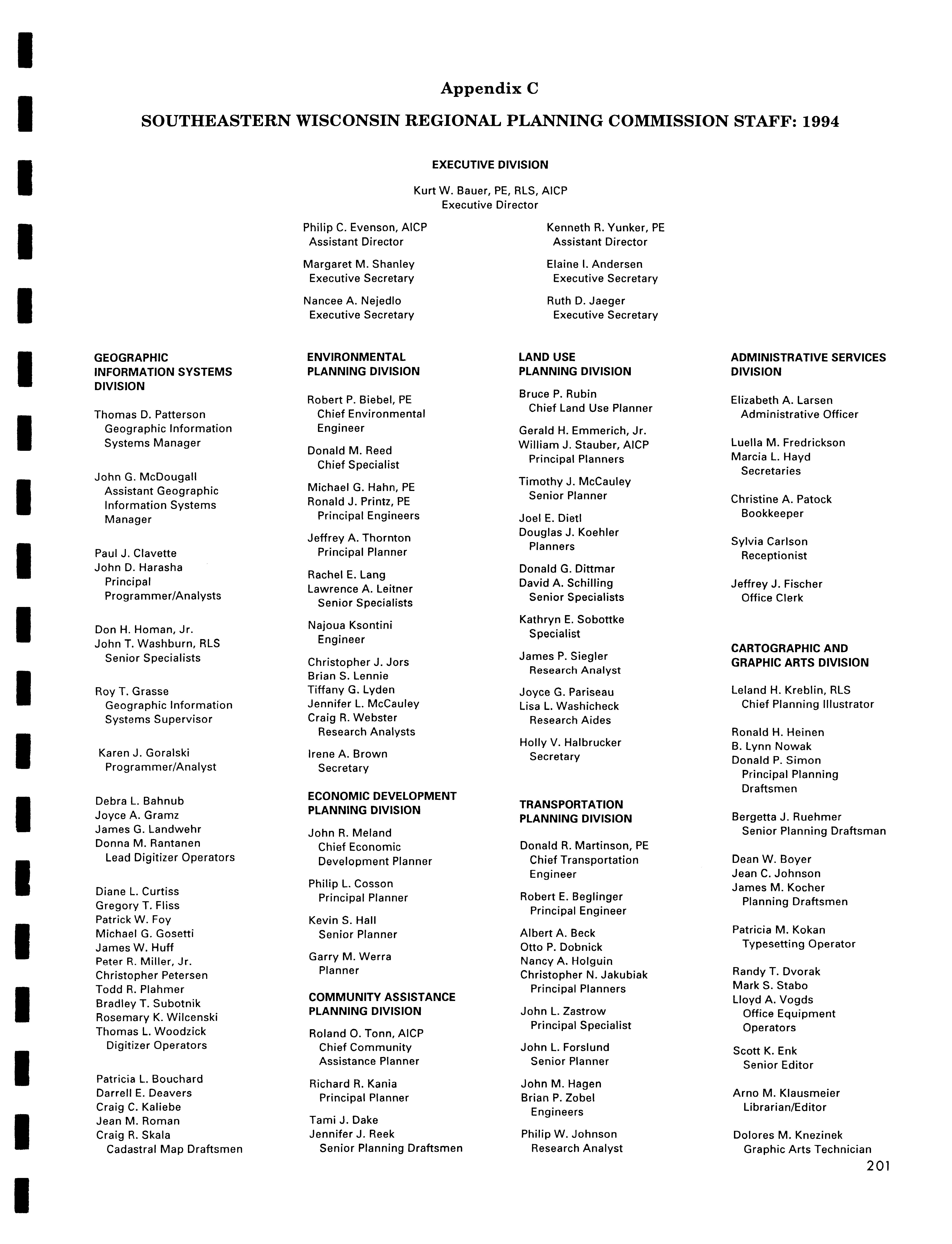 Appendix C

SOUTHEASTERN WISCONSIN REGIONAL PLANNING COMMISSION STAFF: 1994

EXECUTIVE DIVISION

Kurt W. Bauer, PE, RLS, AICP
Executive Director

Philip C. Evenson, AICP
Assistant Director

Margaret M. Shanley
Executive Secretary

Nancee A. Nejedlo
Executive Secretary

Kenneth R. Yunker, PE
Assistant Director

Elaine I. Andersen
Executive Secretary

Ruth D. Jaeger
Executive Secretary

GEOGRAPHIC INFORMATION SYSTEMS DIVISION

Thomas D. Patterson
Geographic Information Systems Manager

John G. McDougall
Assistant Geographic Information Systems Manager

Paul J. Clavette
John D. Harasha
Principal Programmer/Analysts

Don H. Homan, Jr.
John T. Washburn, RLS
Senior Specialists

Roy T. Grasse
Geographic Information Systems Supervisor

Karen J. Goralski
Programmer/Analyst

Debra L. Bahnub
Joyce A. Gramz
James G. Landwehr
Donna M. Rantanen
Lead Digitizer Operators

Diane L. Curtiss
Gregory T. Fliss
Patrick W. Foy
Michael G. Gosetti
James W. Huff
Peter R. Miller, Jr.
Christopher Petersen
Todd R. Plahmer
Bradley T. Subotnik
Rosemary K. Wilcenski
Thomas L. Woodzick
Digitizer Operators

Patricia L. Bouchard
Darrell E. Deavers
Craig C. Kaliebe
Jean M. Roman
Craig R. Skala
Cadastral Map Draftsmen

ENVIRONMENTAL PLANNING DIVISION

Robert P. Biebel, PE
Chief Environmental Engineer

Donald M. Reed
Chief Specialist

Michael G. Hahn, PE
Ronald J. Printz, PE
Principal Engineers

Jeffrey A. Thornton
Principal Planner

Rachel E. Lang
Lawrence A. Leitner
Senior Specialists

Najoua Ksontini
Engineer

Christopher J. Jors
Brian S. Lennie
Tiffany G. Lyden
Jennifer L. McCauley
Craig R. Webster
Research Analysts

Irene A. Brown
Secretary

ECONOMIC DEVELOPMENT PLANNING DIVISION

John R. Meland
Chief Economic Development Planner

Philip L. Cosson
Principal Planner

Kevin S. Hall
Senior Planner

Garry M. Werra
Planner

COMMUNITY ASSISTANCE PLANNING DIVISION

Roland O. Tonn, AICP
Chief Community Assistance Planner

Richard R. Kania
Principal Planner

Tami J. Dake
Jennifer J. Reek
Senior Planning Draftsmen

LAND USE PLANNING DIVISION

Bruce P. Rubin
Chief Land Use Planner

Gerald H. Emmerich, Jr.
William J. Stauber, AICP
Principal Planners

Timothy J. McCauley
Senior Planner

Joel E. Dietl
Douglas J. Koehler
Planners

Donald G. Dittmar
David A. Schilling
Senior Specialists

Kathryn E. Sobottke
Specialist

James P. Siegler
Research Analyst

Joyce G. Pariseau
Lisa L. Washicheck
Research Aides

Holly V. Halbrucker
Secretary

TRANSPORTATION PLANNING DIVISION

Donald R. Martinson, PE
Chief Transportation Engineer

Robert E. Beglinger
Principal Engineer

Albert A. Beck
Otto P. Dobnick
Nancy A. Holguin
Christopher N. Jakubiak
Principal Planners

John L. Zastrow
Principal Specialist

John L. Forslund
Senior Planner

John M. Hagen
Brian P. Zobel
Engineers

Philip W. Johnson
Research Analyst

ADMINISTRATIVE SERVICES DIVISION

Elizabeth A. Larsen
Administrative Officer

Luella M. Fredrickson
Marcia L. Hayd
Secretaries

Christine A. Patock
Bookkeeper

Sylvia Carlson
Receptionist

Jeffrey J. Fischer
Office Clerk

CARTOGRAPHIC AND GRAPHIC ARTS DIVISION

Leland H. Kreblin, RLS
Chief Planning Illustrator

Ronald H. Heinen
B. Lynn Nowak
Donald P. Simon
Principal Planning Draftsmen

Bergetta J. Ruehmer
Senior Planning Draftsman

Dean W. Boyer
Jean C. Johnson
James M. Kocher
Planning Draftsmen

Patricia M. Kokan
Typesetting Operator

Randy T. Dvorak
Mark S. Stabo
Lloyd A. Vogds
Office Equipment Operators

Scott K. Enk
Senior Editor

Arno M. Klausmeier
Librarian/Editor

Dolores M. Knezinek
Graphic Arts Technician

201